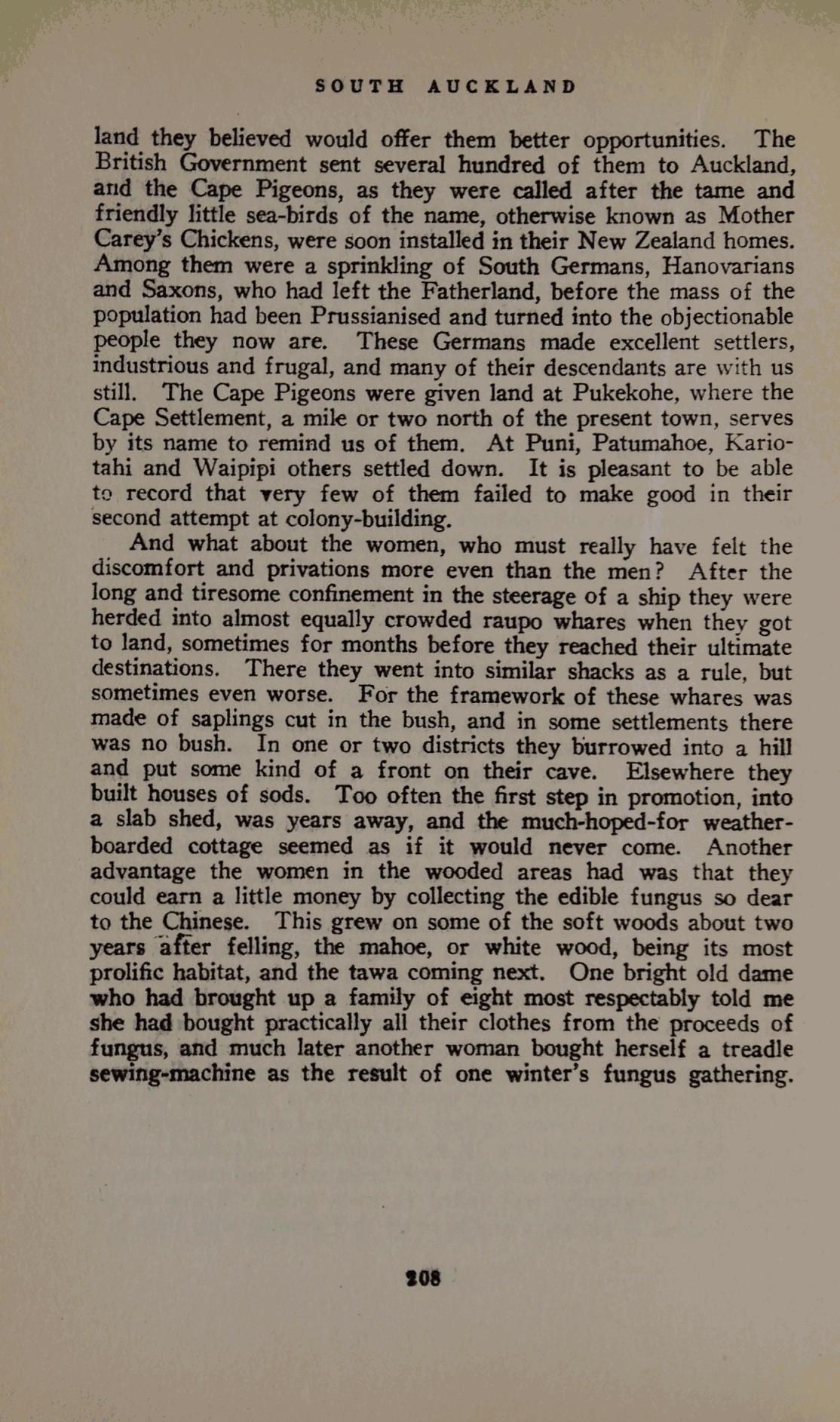 SOUTH AUCKLAND

land they believed would offer them better opportunities. The British Government sent several hundred of them to Auckland, and the Cape Pigeons, as they were called after the tame and friendly little sea-birds of the name, otherwise known as Mother Carey's Chickens, were soon installed in their New Zealand homes. Among them were a sprinkling of South Germans, Hanovarians and Saxons, who had left the Fatherland, before the mass of the population had been Prussianised and turned into the objectionable people they now are. These Germans made excellent settlers, industrious and frugal, and many of their descendants are with us still. The Cape Pigeons were given land at Pukekohe, where the Cape Settlement, a mile or two north of the present town, serves by its name to remind us of them. At Puni, Patumahoe, Kariotahi and Waipipi others settled down. It is pleasant to be able to record that very few of them failed to make good in their second attempt at colony-building.

And what about the women, who must really have felt the discomfort and privations more even than the men? After the long and tiresome confinement in the steerage of a ship they were herded into almost equally crowded raupo whares when they got to land, sometimes for months before they reached their ultimate destinations. There they went into similar shacks as a rule, but sometimes even worse. For the framework of these whares was made of saplings cut in the bush, and in some settlements there was no bush. In one or two districts they burrowed into a hill and put some kind of a front on their cave. Elsewhere they built houses of sods. Too often the first step in promotion, into a slab shed, was years away, and the much-hoped-for weatherboarded cottage seemed as if it would never come. Another advantage the women in the wooded areas had was that they could earn a little money by collecting the edible fungus so dear to the Chinese. This grew on some of the soft woods about two years after felling, the mahoe, or white wood, being its most prolific habitat, and the tawa coming next. One bright old dame who had brought up a family of eight most respectably told me she had bought practically all their clothes from the proceeds of fungus, and much later another woman bought herself a treadle sewing-machine as the result of one winter's fungus gathering.

208